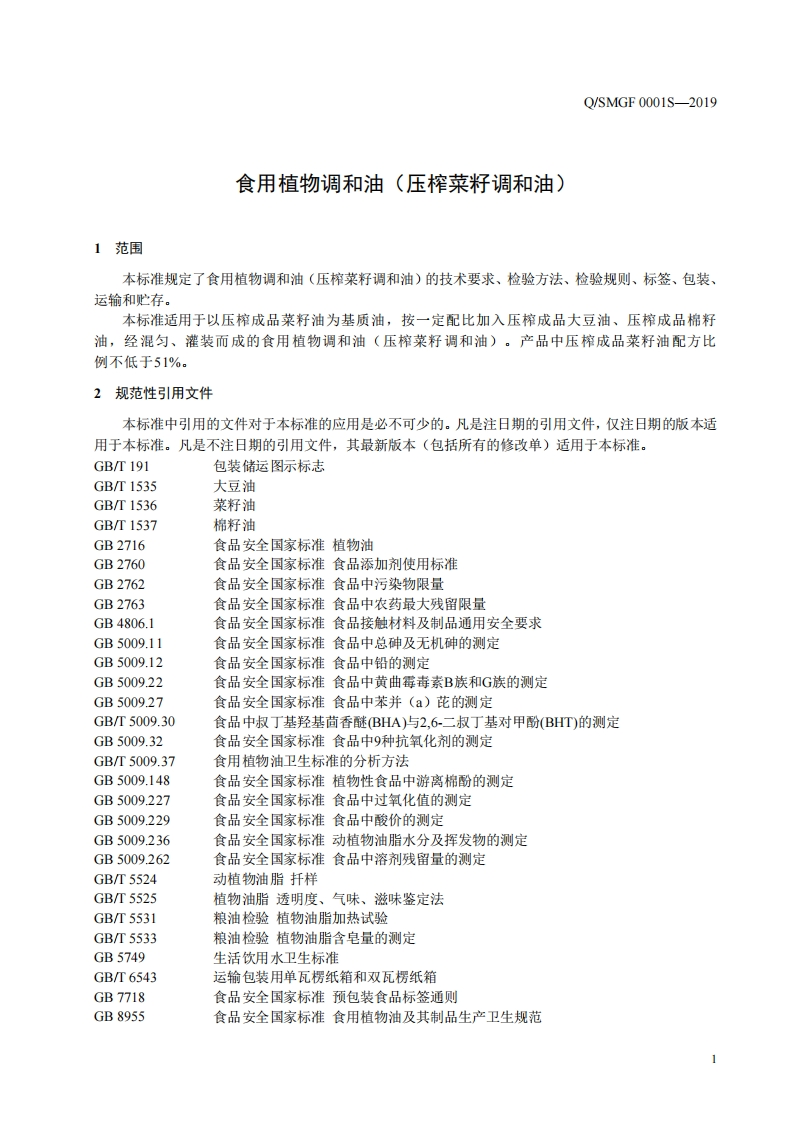 Q/SMGF 0001S—2019

食用植物调和油（压榨菜籽调和油）

1 范围

本标准规定了食用植物调和油（压榨菜籽调和油）的技术要求、检验方法、检验规则、标签、包装、运输和贮存。

本标准适用于以压榨成品菜籽油为基质油，按一定配比加入压榨成品大豆油、压榨成品棉籽油，经混匀、灌装而成的食用植物调和油（压榨菜籽调和油）。产品中压榨成品菜籽油配方比例不低于51%。

2 规范性引用文件

本标准中引用的文件对于本标准的应用是必不可少的。凡是注日期的引用文件，仅注日期的版本适用于本标准。凡是不注日期的引用文件，其最新版本（包括所有的修改单）适用于本标准。

GB/T 191 包装储运图示标志
GB/T 1535 大豆油
GB/T 1536 菜籽油
GB/T 1537 棉籽油
GB 2716 食品安全国家标准 植物油
GB 2760 食品安全国家标准 食品添加剂使用标准
GB 2762 食品安全国家标准 食品中污染物限量
GB 2763 食品安全国家标准 食品中农药最大残留限量
GB 4806.1 食品安全国家标准 食品接触材料及制品通用安全要求
GB 5009.11 食品安全国家标准 食品中总砷及无机砷的测定
GB 5009.12 食品安全国家标准 食品中铅的测定
GB 5009.22 食品安全国家标准 食品中黄曲霉毒素B族和G族的测定
GB 5009.27 食品安全国家标准 食品中苯并（a）芘的测定
GB/T 5009.30 食品中叔丁基羟基茴香醚(BHA)与2,6-二叔丁基对甲酚(BHT)的测定
GB 5009.32 食品安全国家标准 食品中9种抗氧化剂的测定
GB/T 5009.37 食用植物油卫生标准的分析方法
GB 5009.148 食品安全国家标准 植物性食品中游离棉酚的测定
GB 5009.227 食品安全国家标准 食品中过氧化值的测定
GB 5009.229 食品安全国家标准 食品中酸价的测定
GB 5009.236 食品安全国家标准 动植物油脂水分及挥发物的测定
GB 5009.262 食品安全国家标准 食品中溶剂残留量的测定
GB/T 5524 动植物油脂 扦样
GB/T 5525 植物油脂 透明度、气味、滋味鉴定法
GB/T 5531 粮油检验 植物油脂加热试验
GB/T 5533 粮油检验 植物油脂含皂量的测定
GB 5749 生活饮用水卫生标准
GB/T 6543 运输包装用单瓦楞纸箱和双瓦楞纸箱
GB 7718 食品安全国家标准 预包装食品标签通则
GB 8955 食品安全国家标准 食用植物油及其制品生产卫生规范

1